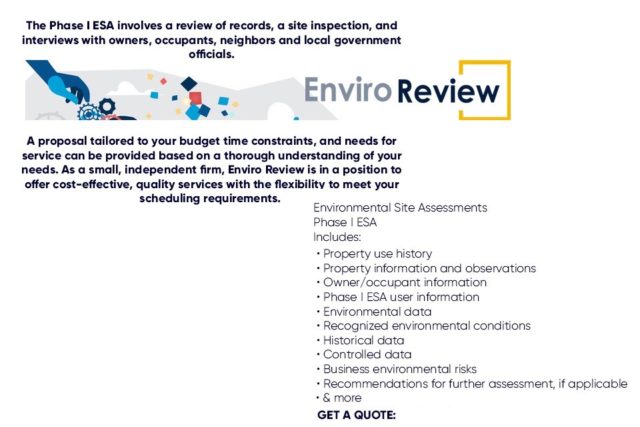 The Phase I ESA involves a review of records, a site inspection, and interviews with owners, occupants, neighbors and local government officials.

Enviro Review

A proposal tailored to your budget time constraints, and needs for service can be provided based on a thorough understanding of your needs. As a small, independent firm, Enviro Review is in a position to offer cost-effective, quality services with the flexibility to meet your scheduling requirements.

Environmental Site Assessments
Phase I ESA
Includes:
• Property use history
• Property information and observations
• Owner/occupant information
• Phase I ESA user information
• Environmental data
• Recognized environmental conditions
• Historical data
• Controlled data
• Business environmental risks
• Recommendations for further assessment, if applicable
• & more

GET A QUOTE: